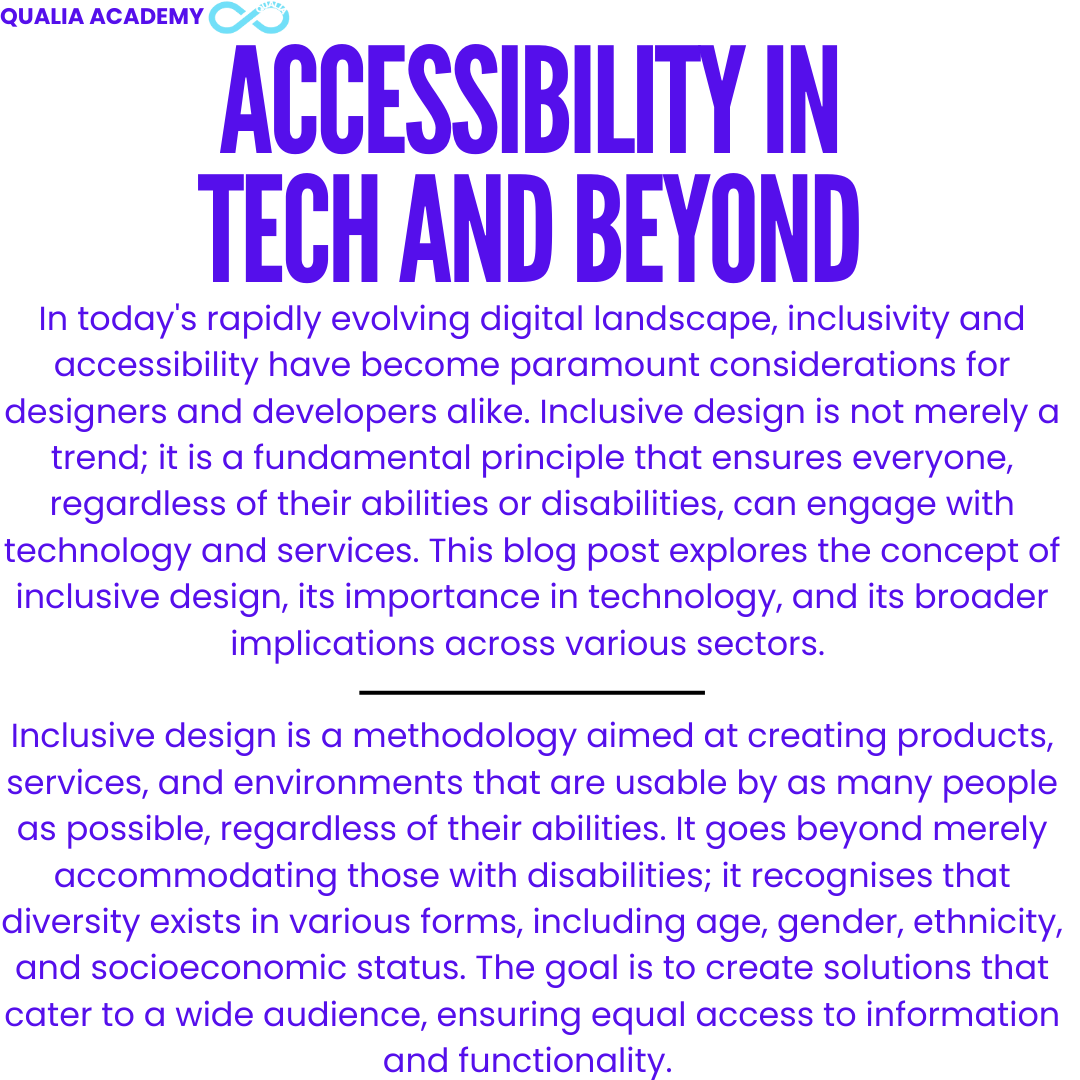 QUALIA ACADEMY

ACCESSIBILITY IN TECH AND BEYOND

In today's rapidly evolving digital landscape, inclusivity and accessibility have become paramount considerations for designers and developers alike. Inclusive design is not merely a trend; it is a fundamental principle that ensures everyone, regardless of their abilities or disabilities, can engage with technology and services. This blog post explores the concept of inclusive design, its importance in technology, and its broader implications across various sectors.

Inclusive design is a methodology aimed at creating products, services, and environments that are usable by as many people as possible, regardless of their abilities. It goes beyond merely accommodating those with disabilities; it recognises that diversity exists in various forms, including age, gender, ethnicity, and socioeconomic status. The goal is to create solutions that cater to a wide audience, ensuring equal access to information and functionality.